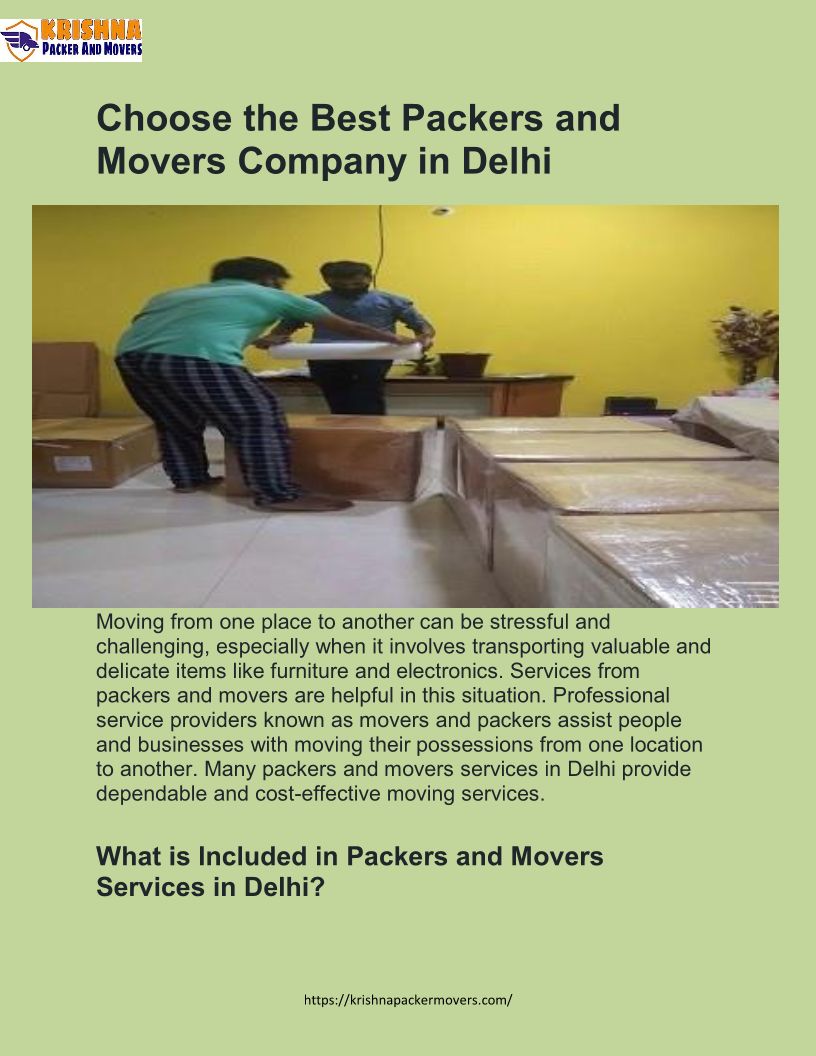 KRISHNA
PACKER AND MOVERS

Choose the Best Packers and Movers Company in Delhi

Moving from one place to another can be stressful and challenging, especially when it involves transporting valuable and delicate items like furniture and electronics. Services from packers and movers are helpful in this situation. Professional service providers known as movers and packers assist people and businesses with moving their possessions from one location to another. Many packers and movers services in Delhi provide dependable and cost-effective moving services.

What is Included in Packers and Movers Services in Delhi?

https://krishnapackermovers.com/